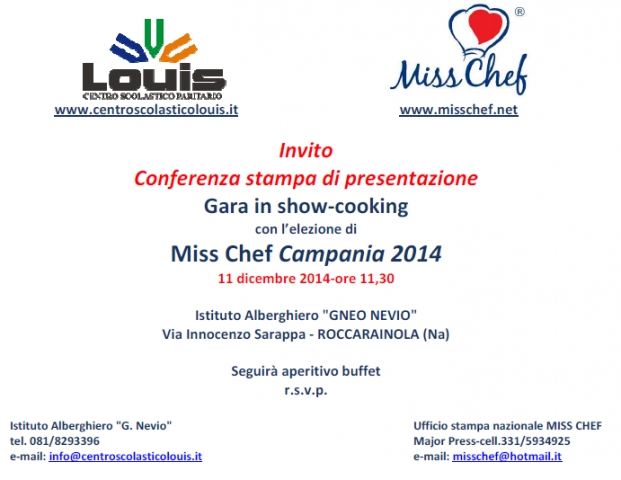 Louis
CENTRO SCOLASTICO PARITARIO
www.centroscolasticolouis.it

Miss Chef ®
www.misschef.net

Invito
Conferenza stampa di presentazione
Gara in show-cooking
con l'elezione di
Miss Chef Campania 2014
11 dicembre 2014-ore 11,30

Istituto Alberghiero "GNEO NEVIO"
Via Innocenzo Sarappa - ROCCARAINOLA (Na)

Seguirà aperitivo buffet
r.s.v.p.

Istituto Alberghiero "G. Nevio"
tel. 081/8293396
e-mail: info@centroscolasticolouis.it

Ufficio stampa nazionale MISS CHEF
Major Press-cell.331/5934925
e-mail: misschef@hotmail.it